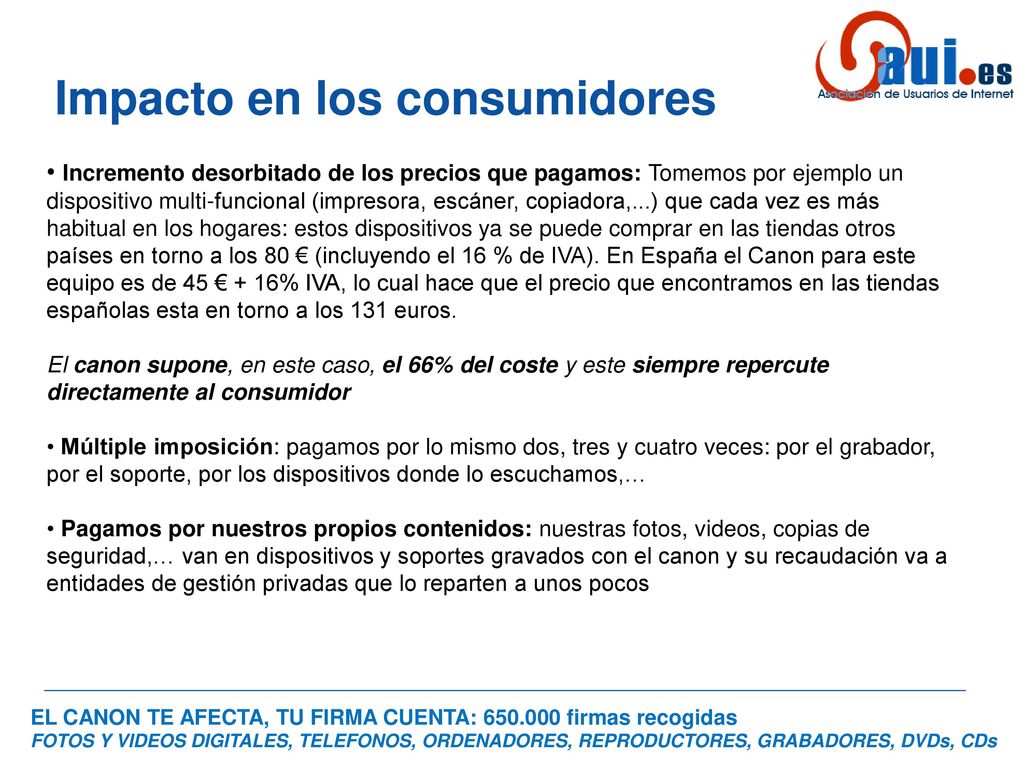 aui.es
Asociación de Usuarios de Internet

Impacto en los consumidores

• Incremento desorbitado de los precios que pagamos: Tomemos por ejemplo un dispositivo multi-funcional (impresora, escáner, copiadora,...) que cada vez es más habitual en los hogares: estos dispositivos ya se puede comprar en las tiendas otros países en torno a los 80 € (incluyendo el 16 % de IVA). En España el Canon para este equipo es de 45 € + 16% IVA, lo cual hace que el precio que encontramos en las tiendas españolas esta en torno a los 131 euros.

El canon supone, en este caso, el 66% del coste y este siempre repercute directamente al consumidor

• Múltiple imposición: pagamos por lo mismo dos, tres y cuatro veces: por el grabador, por el soporte, por los dispositivos donde lo escuchamos,…

• Pagamos por nuestros propios contenidos: nuestras fotos, videos, copias de seguridad,… van en dispositivos y soportes gravados con el canon y su recaudación va a entidades de gestión privadas que lo reparten a unos pocos

EL CANON TE AFECTA, TU FIRMA CUENTA: 650.000 firmas recogidas
FOTOS Y VIDEOS DIGITALES, TELEFONOS, ORDENADORES, REPRODUCTORES, GRABADORES, DVDs, CDs